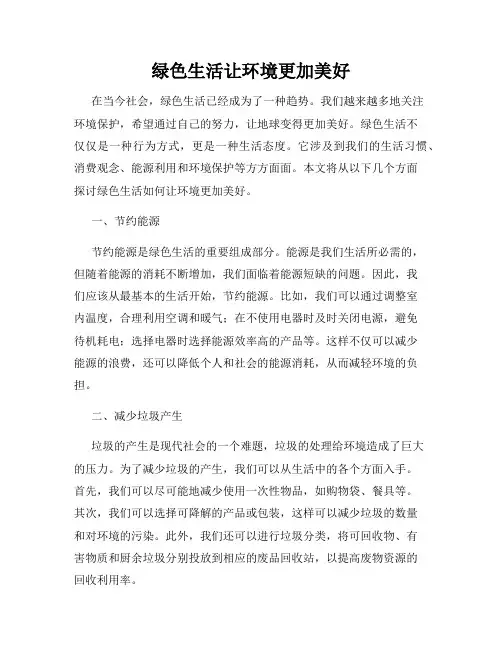 绿色生活让环境更加美好

在当今社会，绿色生活已经成为了一种趋势。我们越来越多地关注环境保护，希望通过自己的努力，让地球变得更加美好。绿色生活不仅仅是一种行为方式，更是一种生活态度。它涉及到我们的生活习惯、消费观念、能源利用和环境保护等方方面面。本文将从以下几个方面探讨绿色生活如何让环境更加美好。

一、节约能源

节约能源是绿色生活的重要组成部分。能源是我们生活所必需的，但随着能源的消耗不断增加，我们面临着能源短缺的问题。因此，我们应该从最基本的生活开始，节约能源。比如，我们可以通过调整室内温度，合理利用空调和暖气；在不使用电器时及时关闭电源，避免待机耗电；选择电器时选择能源效率高的产品等。这样不仅可以减少能源的浪费，还可以降低个人和社会的能源消耗，从而减轻环境的负担。

二、减少垃圾产生

垃圾的产生是现代社会的一个难题，垃圾的处理给环境造成了巨大的压力。为了减少垃圾的产生，我们可以从生活中的各个方面入手。首先，我们可以尽可能地减少使用一次性物品，如购物袋、餐具等。其次，我们可以选择可降解的产品或包装，这样可以减少垃圾的数量和对环境的污染。此外，我们还可以进行垃圾分类，将可回收物、有害物质和厨余垃圾分别投放到相应的废品回收站，以提高废物资源的回收利用率。